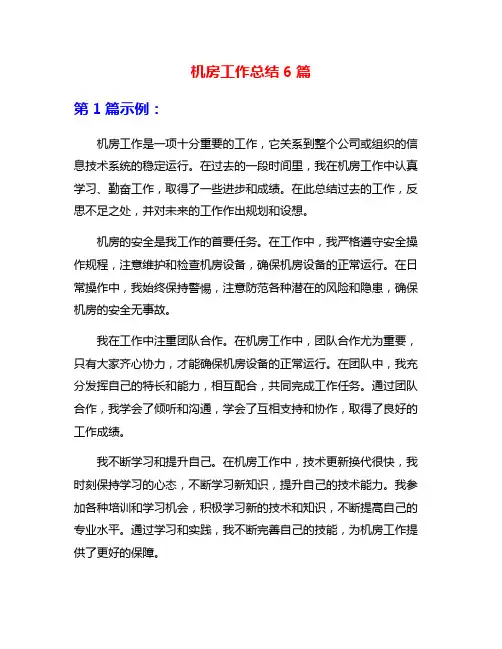 机房工作总结 6 篇

第 1 篇示例：

机房工作是一项十分重要的工作，它关系到整个公司或组织的信息技术系统的稳定运行。在过去的一段时间里，我在机房工作中认真学习、勤奋工作，取得了一些进步和成绩。在此总结过去的工作，反思不足之处，并对未来的工作作出规划和设想。

机房的安全是我工作的首要任务。在工作中，我严格遵守安全操作规程，注意维护和检查机房设备，确保机房设备的正常运行。在日常操作中，我始终保持警惕，注意防范各种潜在的风险和隐患，确保机房的安全无事故。

我在工作中注重团队合作。在机房工作中，团队合作尤为重要，只有大家齐心协力，才能确保机房设备的正常运行。在团队中，我充分发挥自己的特长和能力，相互配合，共同完成工作任务。通过团队合作，我学会了倾听和沟通，学会了互相支持和协作，取得了良好的工作成绩。

我不断学习和提升自己。在机房工作中，技术更新换代很快，我时刻保持学习的心态，不断学习新知识，提升自己的技术能力。我参加各种培训和学习机会，积极学习新的技术和知识，不断提高自己的专业水平。通过学习和实践，我不断完善自己的技能，为机房工作提供了更好的保障。